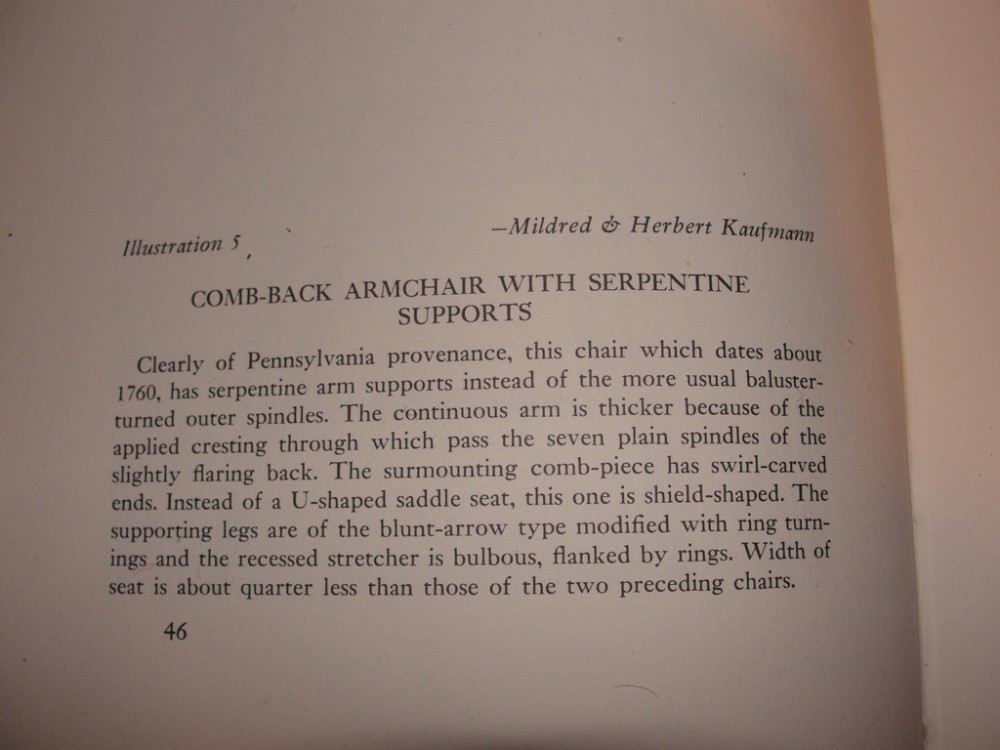 Illustration 5

—Mildred & Herbert Kaufmann

COMB-BACK ARMCHAIR WITH SERPENTINE SUPPORTS

Clearly of Pennsylvania provenance, this chair which dates about 1760, has serpentine arm supports instead of the more usual baluster-turned outer spindles. The continuous arm is thicker because of the applied cresting through which pass the seven plain spindles of the slightly flaring back. The surmounting comb-piece has swirl-carved ends. Instead of a U-shaped saddle seat, this one is shield-shaped. The supporting legs are of the blunt-arrow type modified with ring turnings and the recessed stretcher is bulbous, flanked by rings. Width of seat is about quarter less than those of the two preceding chairs.

46